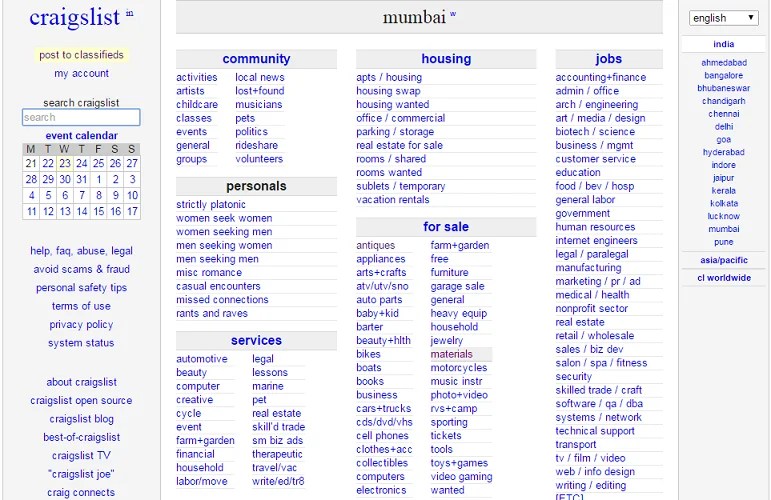 craigslist in

post to classifieds
my account

search craigslist
search

event calendar

| M | T | W | T | F | S | S |
|---|---|---|---|---|---|---|
| 21 | 22 | 23 | 24 | 25 | 26 | 27 |
| 28 | 29 | 30 | 31 | 1 | 2 | 3 |
| 4 | 5 | 6 | 7 | 8 | 9 | 10 |
| 11 | 12 | 13 | 14 | 15 | 16 | 17 |

help, faq, abuse, legal
avoid scams & fraud
personal safety tips
terms of use
privacy policy
system status

about craigslist
craigslist open source
craigslist blog
best-of-craigslist
craigslist TV
"craigslist joe"
craig connects

mumbai w

community
activities
artists
childcare
classes
events
general
groups
local news
lost+found
musicians
pets
politics
rideshare
volunteers

personals
strictly platonic
women seek women
women seeking men
men seeking women
men seeking men
misc romance
casual encounters
missed connections
rants and raves

services
automotive
beauty
computer
creative
cycle
event
farm+garden
financial
household
labor/move
legal
lessons
marine
pet
real estate
skill'd trade
sm biz ads
therapeutic
travel/vac
write/ed/tr8

housing
apts / housing
housing swap
housing wanted
office / commercial
parking / storage
real estate for sale
rooms / shared
rooms wanted
sublets / temporary
vacation rentals

for sale
antiques
appliances
arts+crafts
atv/utv/sno
auto parts
baby+kid
barter
beauty+hlth
bikes
boats
books
business
cars+trucks
cds/dvd/vhs
cell phones
clothes+acc
collectibles
computers
electronics
farm+garden
free
furniture
garage sale
general
heavy equip
household
jewelry
materials
motorcycles
music instr
photo+video
rvs+camp
sporting
tickets
tools
toys+games
video gaming
wanted

jobs
accounting+finance
admin / office
arch / engineering
art / media / design
biotech / science
business / mgmt
customer service
education
food / bev / hosp
general labor
government
human resources
internet engineers
legal / paralegal
manufacturing
marketing / pr / ad
medical / health
nonprofit sector
real estate
retail / wholesale
sales / biz dev
salon / spa / fitness
security
skilled trade / craft
software / qa / dba
systems / network
technical support
transport
tv / film / video
web / info design
writing / editing
[ETC]

english

india
ahmedabad
bangalore
bhubaneswar
chandigarh
chennai
delhi
goa
hyderabad
indore
jaipur
kerala
kolkata
lucknow
mumbai
pune

asia/pacific
cl worldwide